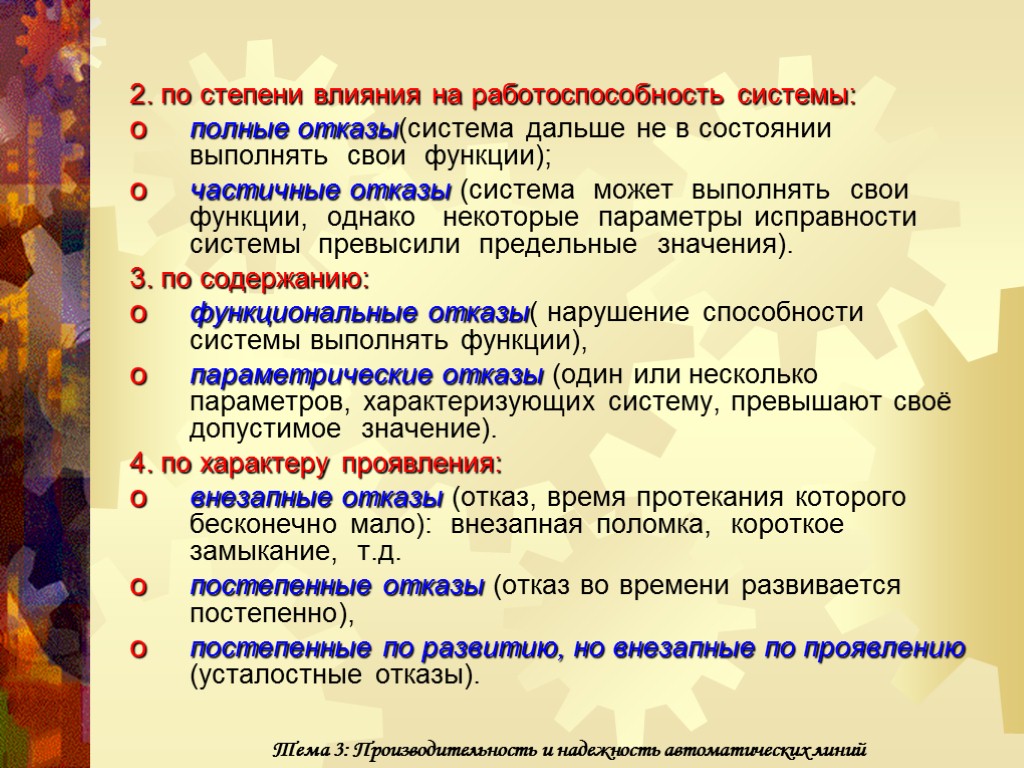 2. по степени влияния на работоспособность системы:

o полные отказы(система дальше не в состоянии выполнять свои функции);

o частичные отказы (система может выполнять свои функции, однако некоторые параметры исправности системы превысили предельные значения).

3. по содержанию:

o функциональные отказы( нарушение способности системы выполнять функции),

o параметрические отказы (один или несколько параметров, характеризующих систему, превышают своё допустимое значение).

4. по характеру проявления:

o внезапные отказы (отказ, время протекания которого бесконечно мало): внезапная поломка, короткое замыкание, т.д.

o постепенные отказы (отказ во времени развивается постепенно),

o постепенные по развитию, но внезапные по проявлению (усталостные отказы).

Тема 3: Производительность и надежность автоматических линий